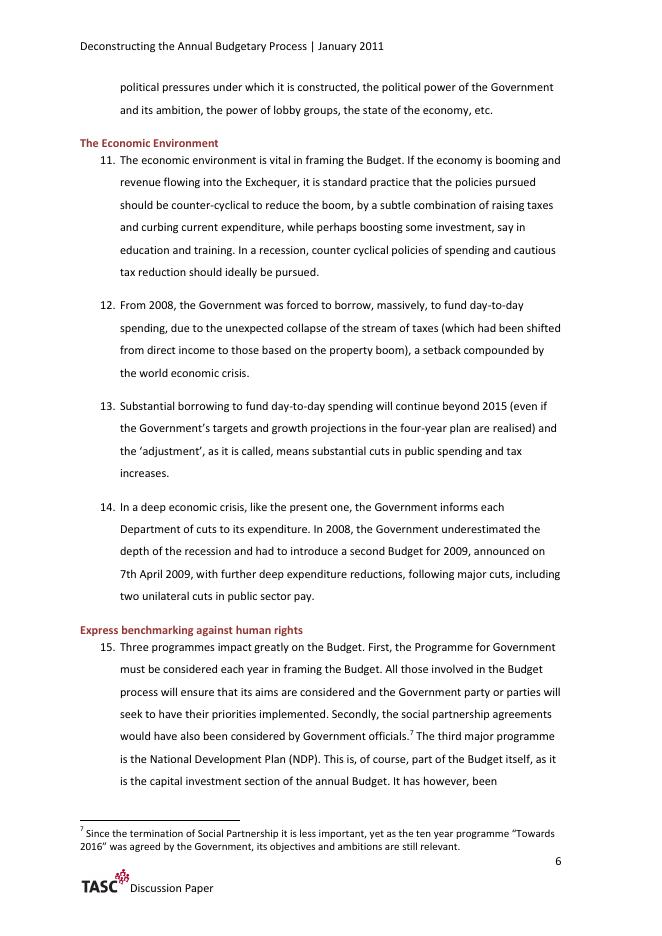 Deconstructing the Annual Budgetary Process | January 2011

political pressures under which it is constructed, the political power of the Government and its ambition, the power of lobby groups, the state of the economy, etc.

The Economic Environment

11. The economic environment is vital in framing the Budget. If the economy is booming and revenue flowing into the Exchequer, it is standard practice that the policies pursued should be counter-cyclical to reduce the boom, by a subtle combination of raising taxes and curbing current expenditure, while perhaps boosting some investment, say in education and training. In a recession, counter cyclical policies of spending and cautious tax reduction should ideally be pursued.

12. From 2008, the Government was forced to borrow, massively, to fund day-to-day spending, due to the unexpected collapse of the stream of taxes (which had been shifted from direct income to those based on the property boom), a setback compounded by the world economic crisis.

13. Substantial borrowing to fund day-to-day spending will continue beyond 2015 (even if the Government's targets and growth projections in the four-year plan are realised) and the 'adjustment', as it is called, means substantial cuts in public spending and tax increases.

14. In a deep economic crisis, like the present one, the Government informs each Department of cuts to its expenditure. In 2008, the Government underestimated the depth of the recession and had to introduce a second Budget for 2009, announced on 7th April 2009, with further deep expenditure reductions, following major cuts, including two unilateral cuts in public sector pay.

Express benchmarking against human rights

15. Three programmes impact greatly on the Budget. First, the Programme for Government must be considered each year in framing the Budget. All those involved in the Budget process will ensure that its aims are considered and the Government party or parties will seek to have their priorities implemented. Secondly, the social partnership agreements would have also been considered by Government officials.$^7$ The third major programme is the National Development Plan (NDP). This is, of course, part of the Budget itself, as it is the capital investment section of the annual Budget. It has however, been

$^7$ Since the termination of Social Partnership it is less important, yet as the ten year programme "Towards 2016" was agreed by the Government, its objectives and ambitions are still relevant.

6

TASC Discussion Paper